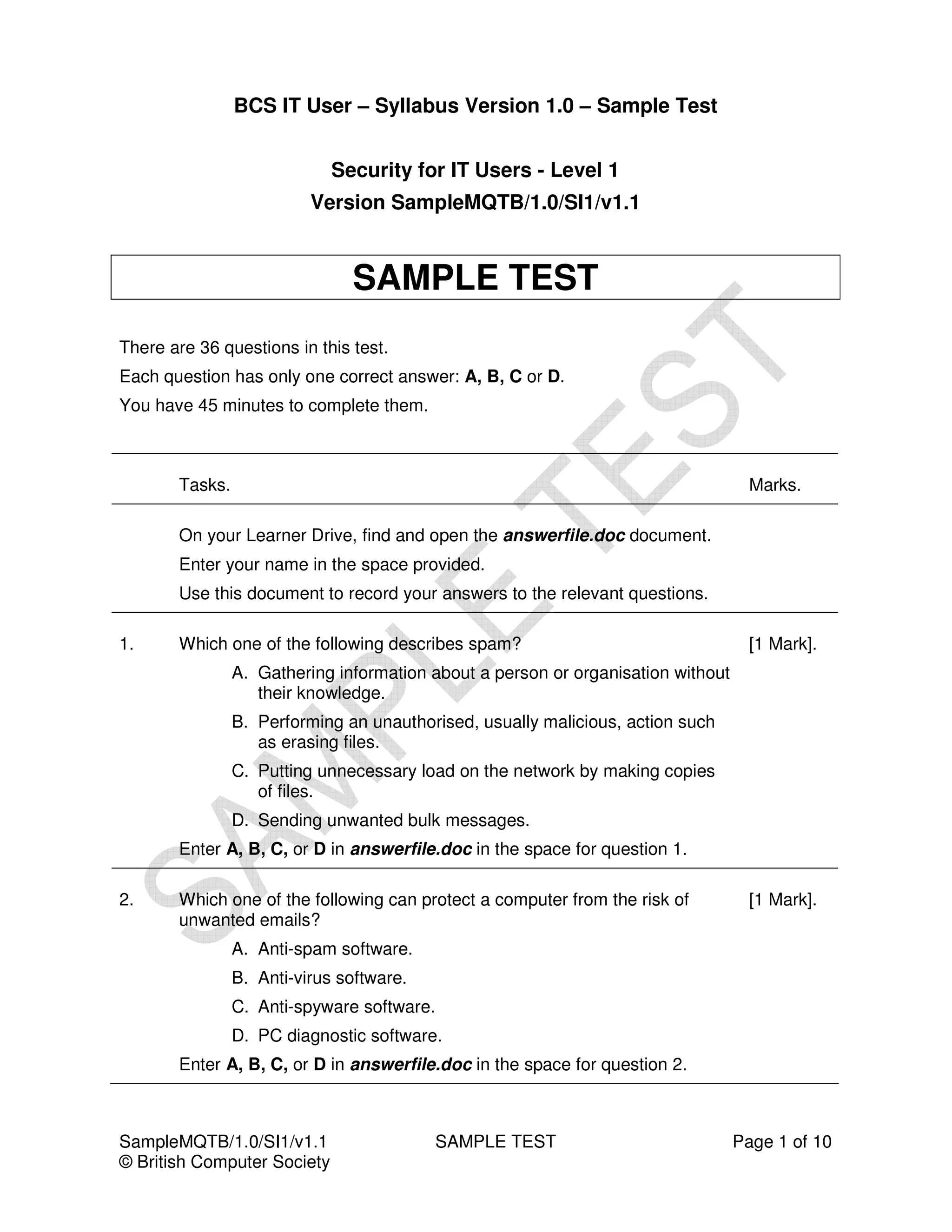 BCS IT User – Syllabus Version 1.0 – Sample Test

Security for IT Users - Level 1
Version SampleMQTB/1.0/SI1/v1.1

SAMPLE TEST

There are 36 questions in this test.
Each question has only one correct answer: A, B, C or D.
You have 45 minutes to complete them.

Tasks. Marks.

On your Learner Drive, find and open the answerfile.doc document.
Enter your name in the space provided.
Use this document to record your answers to the relevant questions.

1. Which one of the following describes spam? [1 Mark].

A. Gathering information about a person or organisation without their knowledge.
B. Performing an unauthorised, usually malicious, action such as erasing files.
C. Putting unnecessary load on the network by making copies of files.
D. Sending unwanted bulk messages.

Enter A, B, C, or D in answerfile.doc in the space for question 1.

2. Which one of the following can protect a computer from the risk of unwanted emails? [1 Mark].

A. Anti-spam software.
B. Anti-virus software.
C. Anti-spyware software.
D. PC diagnostic software.

Enter A, B, C, or D in answerfile.doc in the space for question 2.

SAMPLE TEST

SampleMQTB/1.0/SI1/v1.1
© British Computer Society
SAMPLE TEST
Page 1 of 10